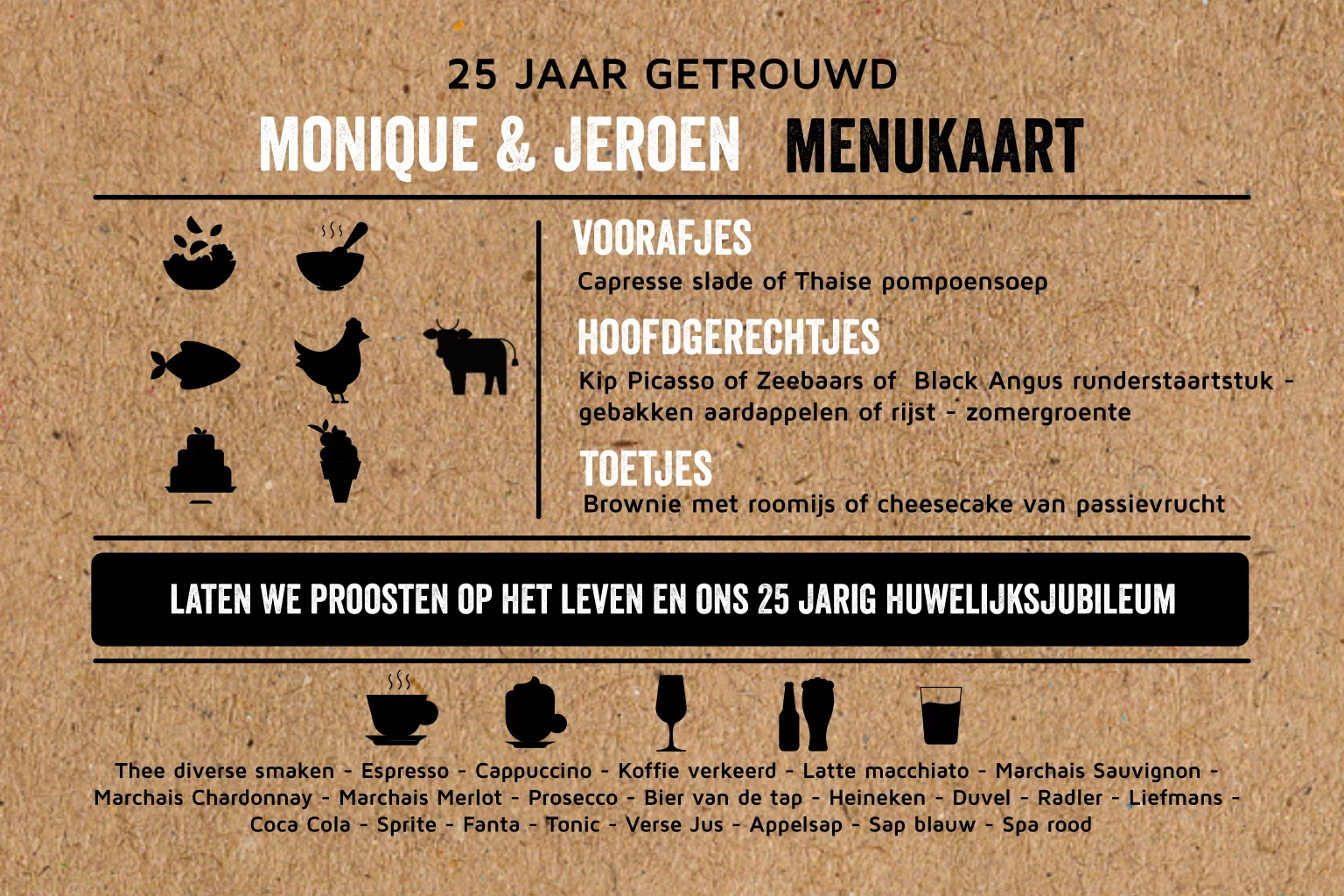 25 JAAR GETROUWD

MONIQUE & JEROEN MENUKAART

VOORAFJES

Capresse slade of Thaise pompoensoep

HOOFDGERECHTJES

Kip Picasso of Zeebaars of Black Angus runderstaartstuk - gebakken aardappelen of rijst - zomergroente

TOETJES

Brownie met roomijs of cheesecake van passievrucht

LATEN WE PROOSTEN OP HET LEVEN EN ONS 25 JARIG HUWELIJKSJUBILEUM

Thee diverse smaken - Espresso - Cappuccino - Koffie verkeerd - Latte macchiato - Marchais Sauvignon - Marchais Chardonnay - Marchais Merlot - Prosecco - Bier van de tap - Heineken - Duvel - Radler - Liefmans - Coca Cola - Sprite - Fanta - Tonic - Verse Jus - Appelsap - Sap blauw - Spa rood